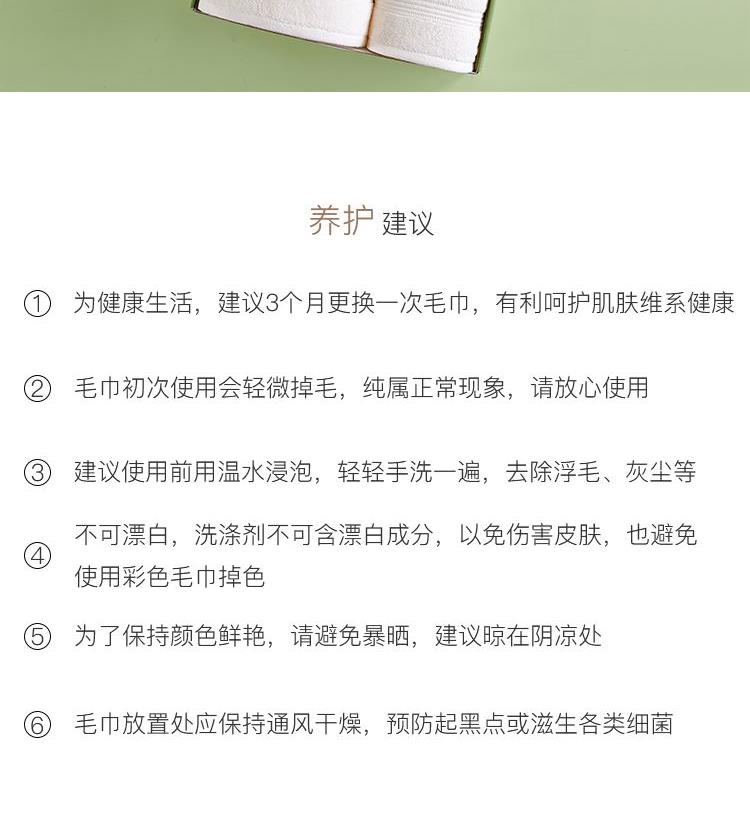 养护 建议

① 为健康生活，建议3个月更换一次毛巾，有利呵护肌肤维系健康

② 毛巾初次使用会轻微掉毛，纯属正常现象，请放心使用

③ 建议使用前用温水浸泡，轻轻手洗一遍，去除浮毛、灰尘等

④ 不可漂白，洗涤剂不可含漂白成分，以免伤害皮肤，也避免使用彩色毛巾掉色

⑤ 为了保持颜色鲜艳，请避免暴晒，建议晾在阴凉处

⑥ 毛巾放置处应保持通风干燥，预防起黑点或滋生各类细菌